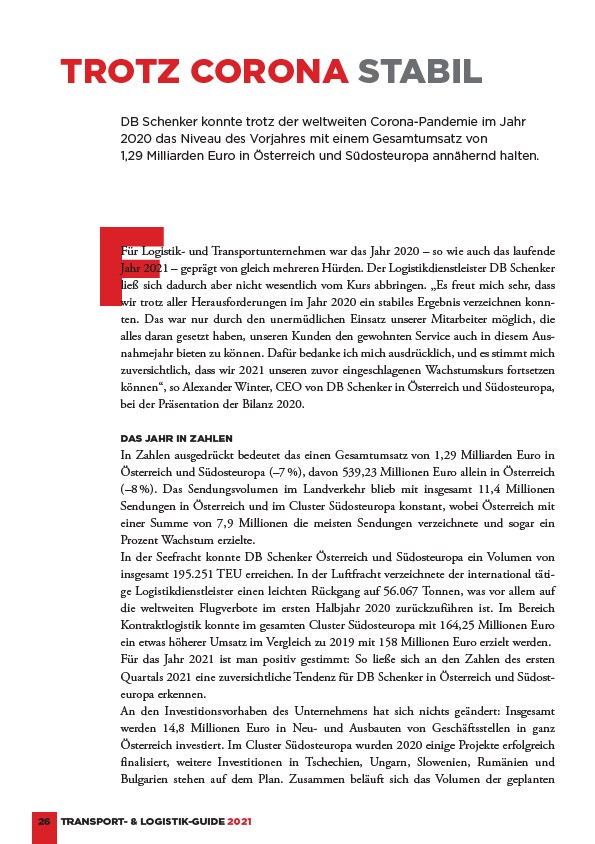 TROTZ CORONA STABIL

DB Schenker konnte trotz der weltweiten Corona-Pandemie im Jahr 2020 das Niveau des Vorjahres mit einem Gesamtumsatz von 1,29 Milliarden Euro in Österreich und Südosteuropa annähernd halten.

Für Logistik- und Transportunternehmen war das Jahr 2020 – so wie auch das laufende Jahr 2021 – geprägt von gleich mehreren Hürden. Der Logistikdienstleister DB Schenker ließ sich dadurch aber nicht wesentlich vom Kurs abbringen. „Es freut mich sehr, dass wir trotz aller Herausforderungen im Jahr 2020 ein stabiles Ergebnis verzeichnen konnten. Das war nur durch den unermüdlichen Einsatz unserer Mitarbeiter möglich, die alles daran gesetzt haben, unseren Kunden den gewohnten Service auch in diesem Ausnahmejahr bieten zu können. Dafür bedanke ich mich ausdrücklich, und es stimmt mich zuversichtlich, dass wir 2021 unseren zuvor eingeschlagenen Wachstumskurs fortsetzen können“, so Alexander Winter, CEO von DB Schenker in Österreich und Südosteuropa, bei der Präsentation der Bilanz 2020.

DAS JAHR IN ZAHLEN
In Zahlen ausgedrückt bedeutet das einen Gesamtumsatz von 1,29 Milliarden Euro in Österreich und Südosteuropa (–7 %), davon 539,23 Millionen Euro allein in Österreich (–8 %). Das Sendungsvolumen im Landverkehr blieb mit insgesamt 11,4 Millionen Sendungen in Österreich und im Cluster Südosteuropa konstant, wobei Österreich mit einer Summe von 7,9 Millionen die meisten Sendungen verzeichnete und sogar ein Prozent Wachstum erzielte.
In der Seefracht konnte DB Schenker Österreich und Südosteuropa ein Volumen von insgesamt 195.251 TEU erreichen. In der Luftfracht verzeichnete der international tätige Logistikdienstleister einen leichten Rückgang auf 56.067 Tonnen, was vor allem auf die weltweiten Flugverbote im ersten Halbjahr 2020 zurückzuführen ist. Im Bereich Kontraktlogistik konnte im gesamten Cluster Südosteuropa mit 164,25 Millionen Euro ein etwas höherer Umsatz im Vergleich zu 2019 mit 158 Millionen Euro erzielt werden.
Für das Jahr 2021 ist man positiv gestimmt: So ließe sich an den Zahlen des ersten Quartals 2021 eine zuversichtliche Tendenz für DB Schenker in Österreich und Südosteuropa erkennen.
An den Investitionsvorhaben des Unternehmens hat sich nichts geändert: Insgesamt werden 14,8 Millionen Euro in Neu- und Ausbauten von Geschäftsstellen in ganz Österreich investiert. Im Cluster Südosteuropa wurden 2020 einige Projekte erfolgreich finalisiert, weitere Investitionen in Tschechien, Ungarn, Slowenien, Rumänien und Bulgarien stehen auf dem Plan. Zusammen beläuft sich das Volumen der geplanten

26 TRANSPORT- & LOGISTIK-GUIDE 2021